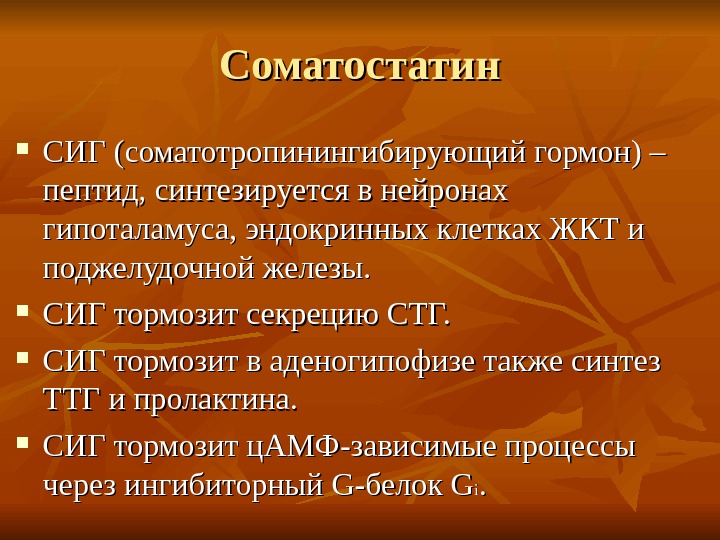 Соматостатин

▪ СИГ (соматотропинингибирующий гормон) – пептид, синтезируется в нейронах гипоталамуса, эндокринных клетках ЖКТ и поджелудочной железы.

▪ СИГ тормозит секрецию СТГ.

▪ СИГ тормозит в аденогипофизе также синтез ТТГ и пролактина.

▪ СИГ тормозит цАМФ-зависимые процессы через ингибиторный G-белок $G_i$.